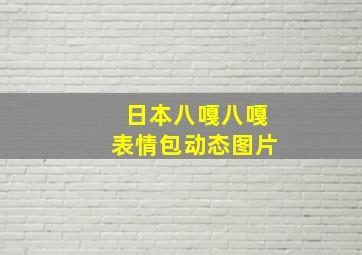 日本八嘎八嘎
表情包动态图片